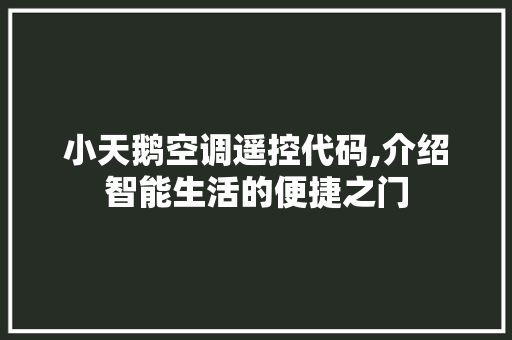 小天鹅空调遥控代码,介绍智能生活的便捷之门